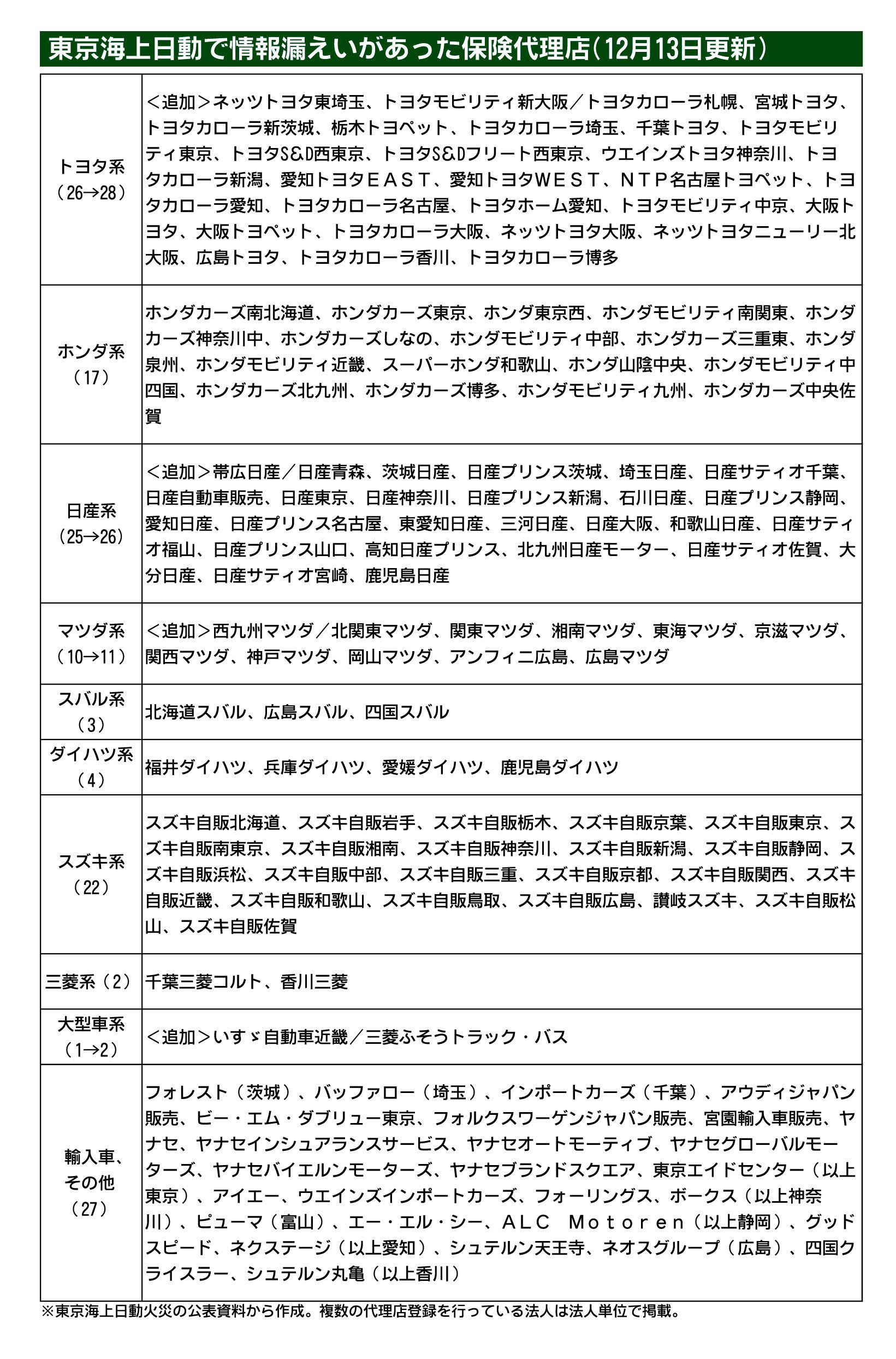 東京海上日動で情報漏えいがあった保険代理店（12月13日更新）

| | |
|---|---|
| トヨタ系（26→28） | ＜追加＞ネッツトヨタ東埼玉、トヨタモビリティ新大阪／トヨタカローラ札幌、宮城トヨタ、トヨタカローラ新茨城、栃木トヨペット、トヨタカローラ埼玉、千葉トヨタ、トヨタモビリティ東京、トヨタS&D西東京、トヨタS&Dフリート西東京、ウエインズトヨタ神奈川、トヨタカローラ新潟、愛知トヨタＥＡＳＴ、愛知トヨタＷＥＳＴ、ＮＴＰ名古屋トヨペット、トヨタカローラ愛知、トヨタカローラ名古屋、トヨタホーム愛知、トヨタモビリティ中京、大阪トヨタ、大阪トヨペット、トヨタカローラ大阪、ネッツトヨタ大阪、ネッツトヨタニューリー北大阪、広島トヨタ、トヨタカローラ香川、トヨタカローラ博多 |
| ホンダ系（17） | ホンダカーズ南北海道、ホンダカーズ東京、ホンダ東京西、ホンダモビリティ南関東、ホンダカーズ神奈川中、ホンダカーズしなの、ホンダモビリティ中部、ホンダカーズ三重東、ホンダ泉州、ホンダモビリティ近畿、スーパーホンダ和歌山、ホンダ山陰中央、ホンダモビリティ中四国、ホンダカーズ北九州、ホンダカーズ博多、ホンダモビリティ九州、ホンダカーズ中央佐賀 |
| 日産系（25→26） | ＜追加＞帯広日産／日産青森、茨城日産、日産プリンス茨城、埼玉日産、日産サティオ千葉、日産自動車販売、日産東京、日産神奈川、日産プリンス新潟、石川日産、日産プリンス静岡、愛知日産、日産プリンス名古屋、東愛知日産、三河日産、日産大阪、和歌山日産、日産サティオ福山、日産プリンス山口、高知日産プリンス、北九州日産モーター、日産サティオ佐賀、大分日産、日産サティオ宮崎、鹿児島日産 |
| マツダ系（10→11） | ＜追加＞西九州マツダ／北関東マツダ、関東マツダ、湘南マツダ、東海マツダ、京滋マツダ、関西マツダ、神戸マツダ、岡山マツダ、アンフィニ広島、広島マツダ |
| スバル系（3） | 北海道スバル、広島スバル、四国スバル |
| ダイハツ系（4） | 福井ダイハツ、兵庫ダイハツ、愛媛ダイハツ、鹿児島ダイハツ |
| スズキ系（22） | スズキ自販北海道、スズキ自販岩手、スズキ自販栃木、スズキ自販京葉、スズキ自販東京、スズキ自販南東京、スズキ自販湘南、スズキ自販神奈川、スズキ自販新潟、スズキ自販静岡、スズキ自販浜松、スズキ自販中部、スズキ自販三重、スズキ自販京都、スズキ自販関西、スズキ自販近畿、スズキ自販和歌山、スズキ自販鳥取、スズキ自販広島、讃岐スズキ、スズキ自販松山、スズキ自販佐賀 |
| 三菱系（2） | 千葉三菱コルト、香川三菱 |
| 大型車系（1→2） | ＜追加＞いすゞ自動車近畿／三菱ふそうトラック・バス |
| 輸入車、その他（27） | フォレスト（茨城）、バッファロー（埼玉）、インポートカーズ（千葉）、アウディジャパン販売、ビー・エム・ダブリュー東京、フォルクスワーゲンジャパン販売、宮園輸入車販売、ヤナセ、ヤナセインシュアランスサービス、ヤナセオートモーティブ、ヤナセグローバルモーターズ、ヤナセバイエルンモーターズ、ヤナセブランドスクエア、東京エイドセンター（以上東京）、アイエー、ウエインズインポートカーズ、フォーリングス、ボークス（以上神奈川）、ピューマ（富山）、エー・エル・シー、ＡＬＣ　Ｍｏｔｏｒｅｎ（以上静岡）、グッドスピード、ネクステージ（以上愛知）、シュテルン天王寺、ネオスグループ（広島）、四国クライスラー、シュテルン丸亀（以上香川） |

※東京海上日動火災の公表資料から作成。複数の代理店登録を行っている法人は法人単位で掲載。